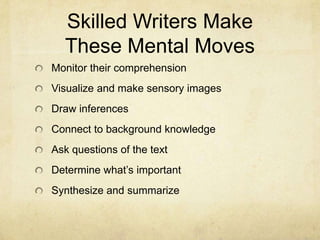 Skilled Writers Make These Mental Moves

Monitor their comprehension

Visualize and make sensory images

Draw inferences

Connect to background knowledge

Ask questions of the text

Determine what's important

Synthesize and summarize